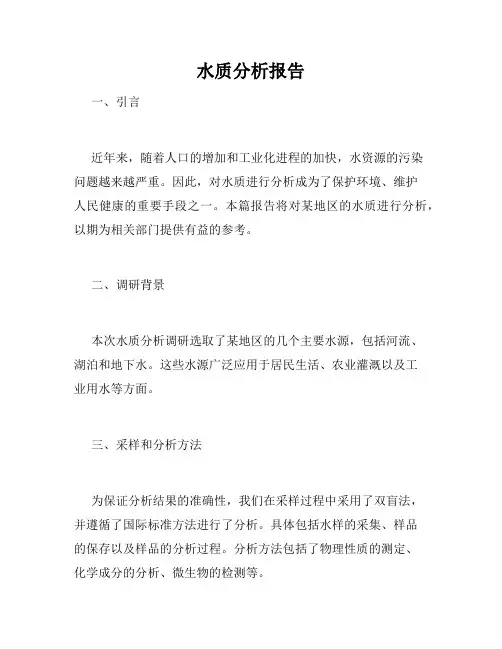 水质分析报告

一、引言

近年来，随着人口的增加和工业化进程的加快，水资源的污染问题越来越严重。因此，对水质进行分析成为了保护环境、维护人民健康的重要手段之一。本篇报告将对某地区的水质进行分析，以期为相关部门提供有益的参考。

二、调研背景

本次水质分析调研选取了某地区的几个主要水源，包括河流、湖泊和地下水。这些水源广泛应用于居民生活、农业灌溉以及工业用水等方面。

三、采样和分析方法

为保证分析结果的准确性，我们在采样过程中采用了双盲法，并遵循了国际标准方法进行了分析。具体包括水样的采集、样品的保存以及样品的分析过程。分析方法包括了物理性质的测定、化学成分的分析、微生物的检测等。